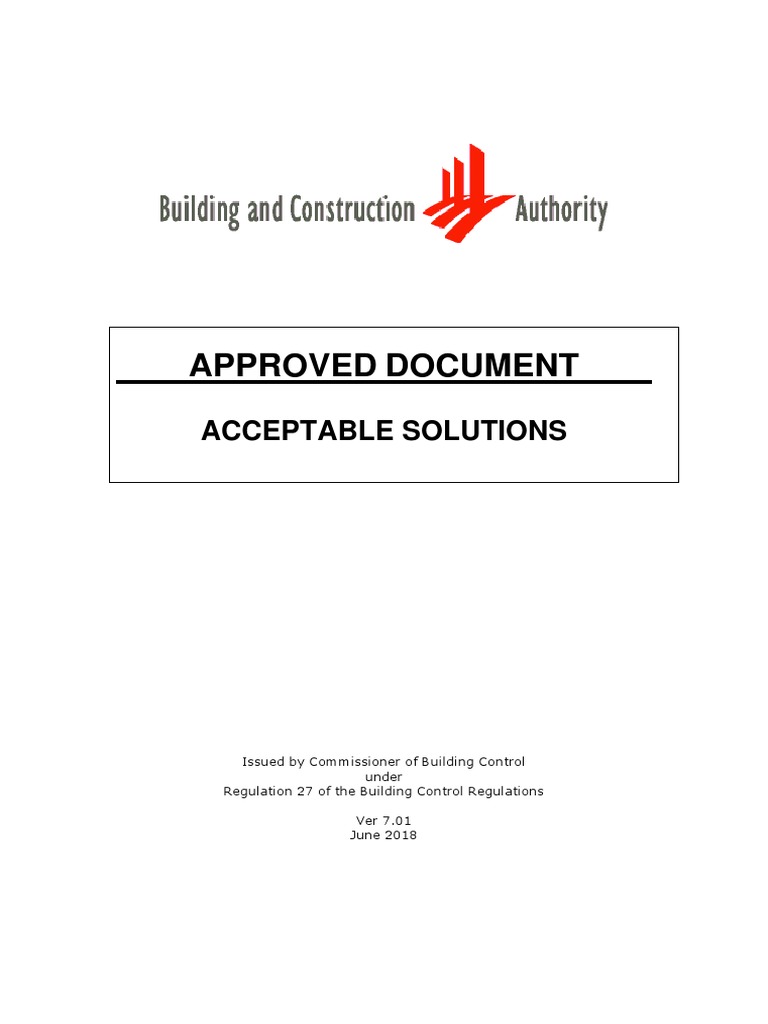 Building and Construction Authority

APPROVED DOCUMENT

ACCEPTABLE SOLUTIONS

Issued by Commissioner of Building Control
under
Regulation 27 of the Building Control Regulations

Ver 7.01
June 2018